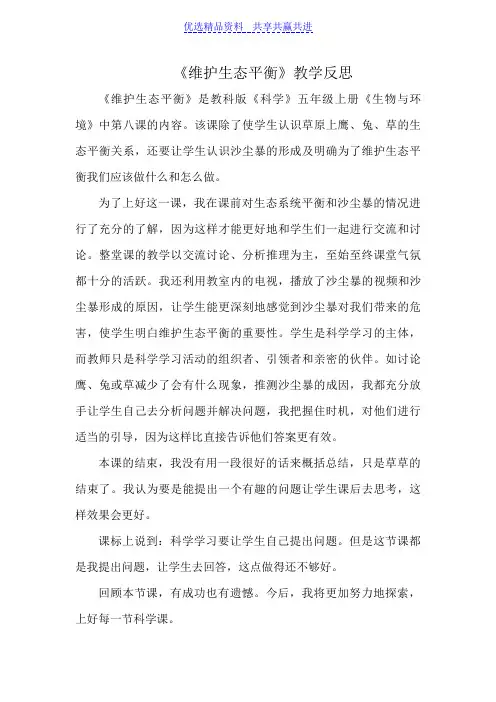 优选精品资料 共享共赢共进

《维护生态平衡》教学反思

《维护生态平衡》是教科版《科学》五年级上册《生物与环境》中第八课的内容。该课除了使学生认识草原上鹰、兔、草的生态平衡关系，还要让学生认识沙尘暴的形成及明确为了维护生态平衡我们应该做什么和怎么做。

为了上好这一课，我在课前对生态系统平衡和沙尘暴的情况进行了充分的了解，因为这样才能更好地和学生们一起进行交流和讨论。整堂课的教学以交流讨论、分析推理为主，至始至终课堂气氛都十分的活跃。我还利用教室内的电视，播放了沙尘暴的视频和沙尘暴形成的原因，让学生能更深刻地感觉到沙尘暴对我们带来的危害，使学生明白维护生态平衡的重要性。学生是科学学习的主体，而教师只是科学学习活动的组织者、引领者和亲密的伙伴。如讨论鹰、兔或草减少了会有什么现象，推测沙尘暴的成因，我都充分放手让学生自己去分析问题并解决问题，我把握住时机，对他们进行适当的引导，因为这样比直接告诉他们答案更有效。

本课的结束，我没有用一段很好的话来概括总结，只是草草的结束了。我认为要是能提出一个有趣的问题让学生课后去思考，这样效果会更好。

课标上说到：科学学习要让学生自己提出问题。但是这节课都是我提出问题，让学生去回答，这点做得还不够好。

回顾本节课，有成功也有遗憾。今后，我将更加努力地探索，上好每一节科学课。